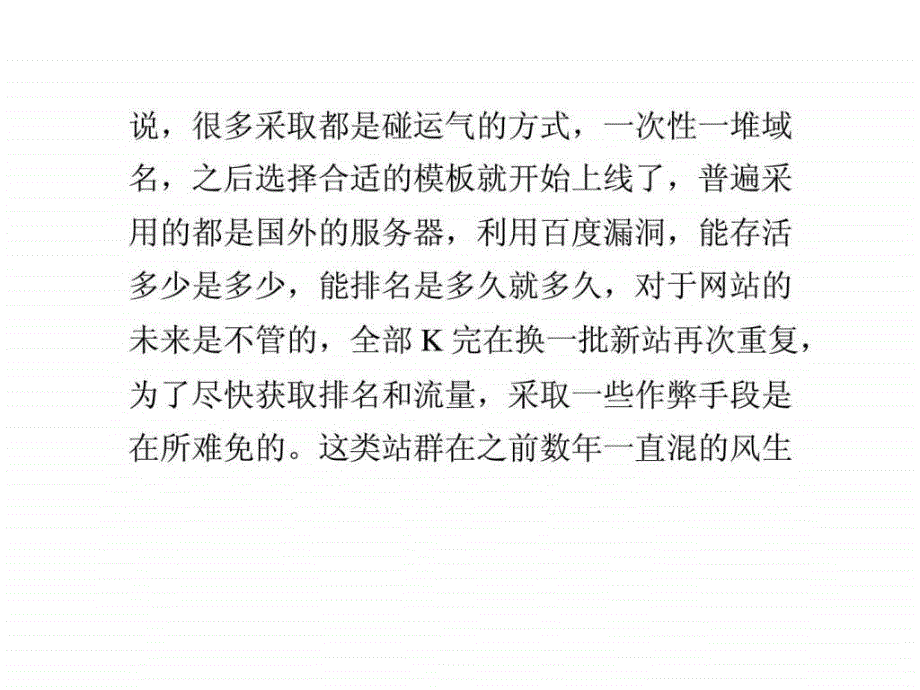 说，很多采取都是碰运气的方式，一次性一堆域名，之后选择合适的模板就开始上线了，普遍采用的都是国外的服务器，利用百度漏洞，能存活多少是多少，能排名是多久就多久，对于网站的未来是不管的，全部 K 完在换一批新站再次重复，为了尽快获取排名和流量，采取一些作弊手段是在所难免的。这类站群在之前数年一直混的风生